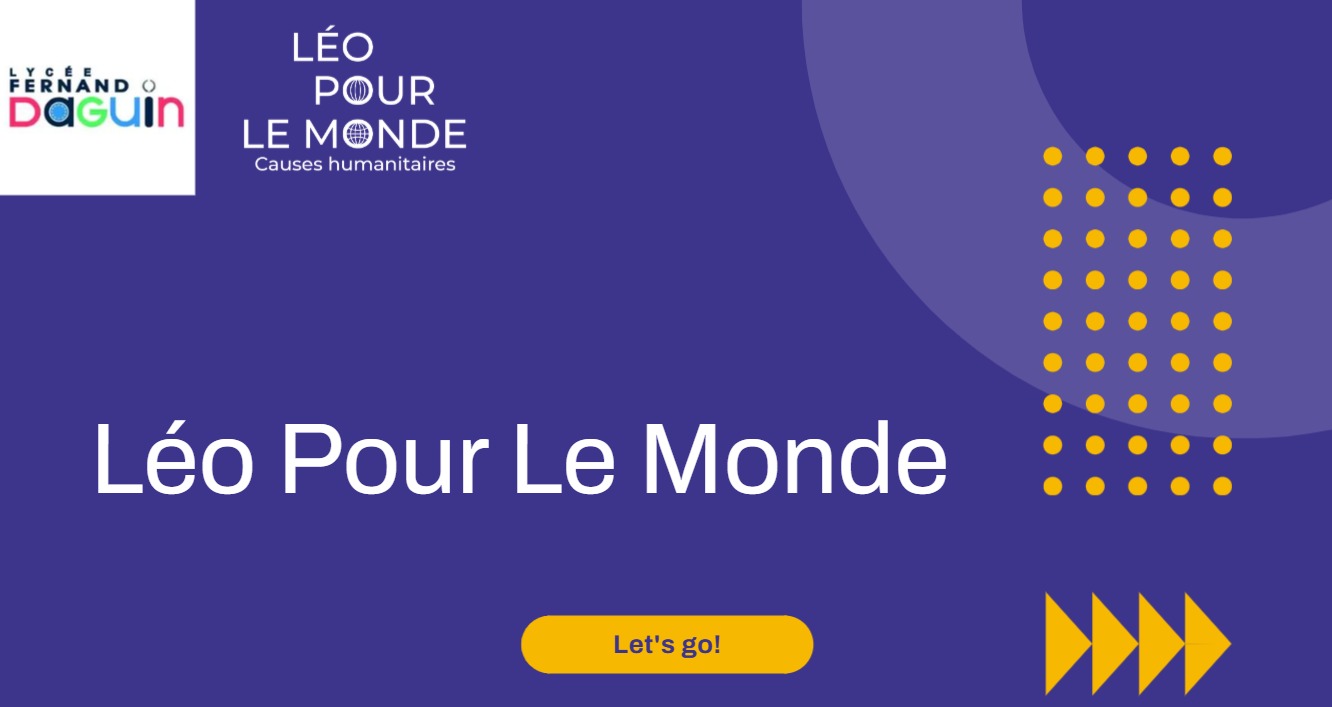 LYCÉE
FERNAND
DAGUIN

LÉO
POUR
LE MONDE
Causes humanitaires

Léo Pour Le Monde

Let's go!